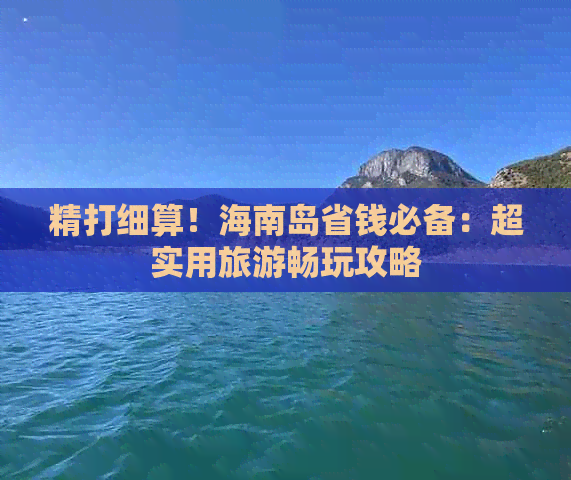 精打细算！海南岛省钱必备：超实用旅游畅玩攻略